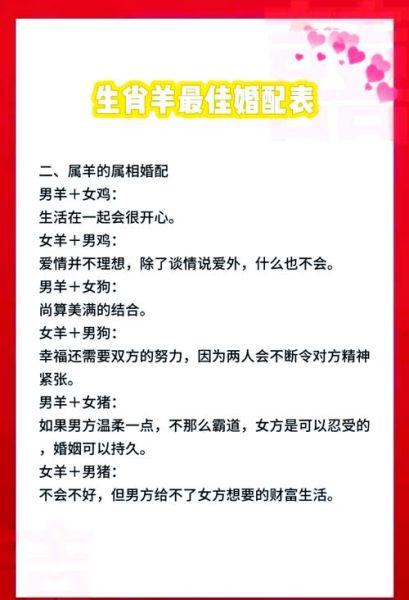 生肖羊最佳婚配表

二、属羊的属相婚配
男羊+女鸡：
生活在一起会很开心。
女羊+男鸡：
爱情并不理想，除了谈情说爱外，什么也不会。
男羊+女狗：
尚算美满的结合。
女羊+男狗：
幸福还需要双方的努力，因为两人会不断令对方精神紧张。
男羊+女猪：
如果男方温柔一点，不那么霸道，女方是可以忍受的，婚姻可以持久。
女羊+男猪：
不会不好，但男方给不了女方想要的财富生活。